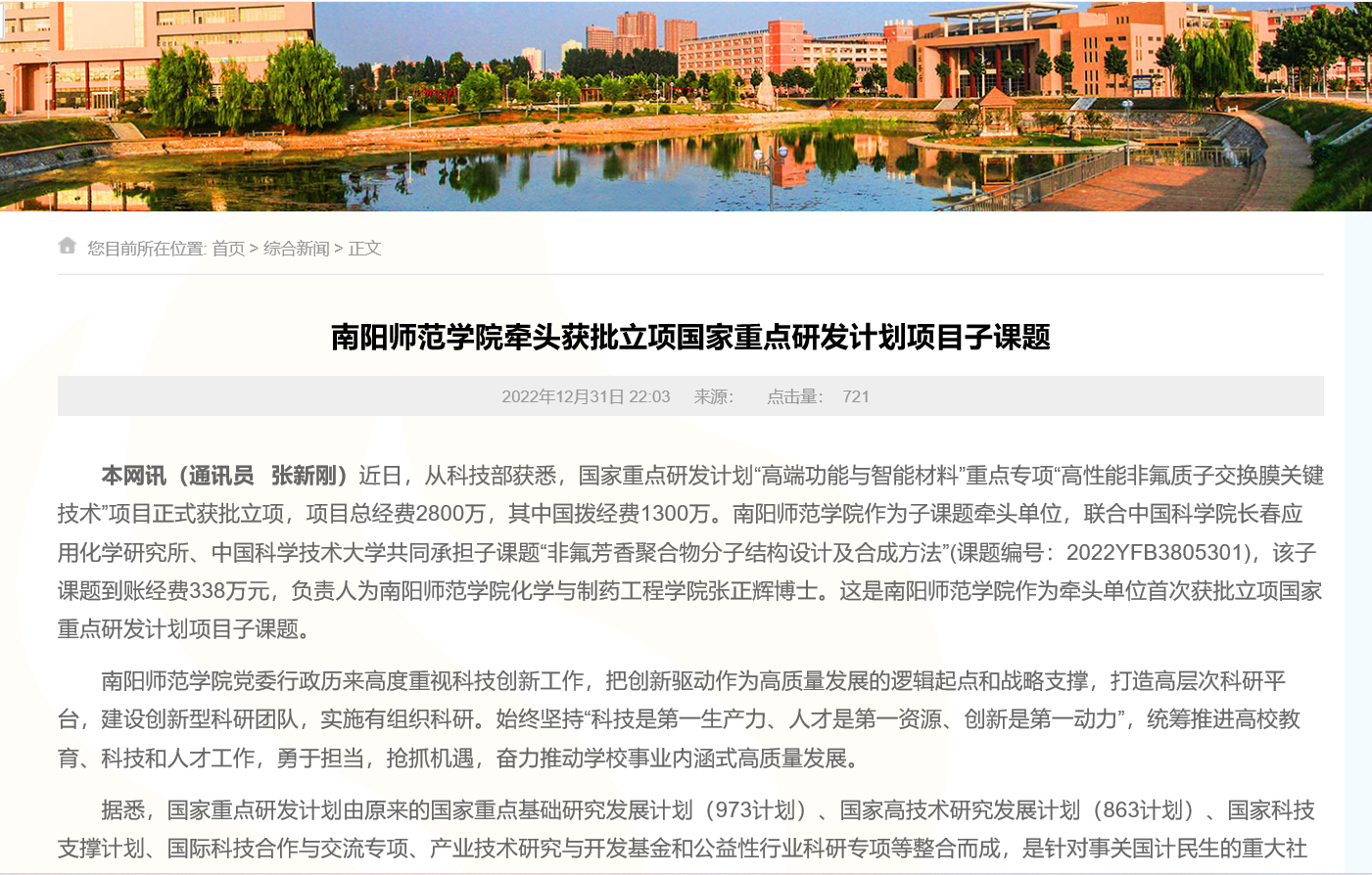 您目前所在位置: 首页 > 综合新闻 > 正文

南阳师范学院牵头获批立项国家重点研发计划项目子课题

2022年12月31日 22:03　来源:　点击量:　721

本网讯（通讯员　张新刚）近日，从科技部获悉，国家重点研发计划“高端功能与智能材料”重点专项“高性能非氟质子交换膜关键技术”项目正式获批立项，项目总经费2800万，其中国拨经费1300万。南阳师范学院作为子课题牵头单位，联合中国科学院长春应用化学研究所、中国科学技术大学共同承担子课题“非氟芳香聚合物分子结构设计及合成方法”(课题编号：2022YFB3805301)，该子课题到账经费338万元，负责人为南阳师范学院化学与制药工程学院张正辉博士。这是南阳师范学院作为牵头单位首次获批立项国家重点研发计划项目子课题。

南阳师范学院党委行政历来高度重视科技创新工作，把创新驱动作为高质量发展的逻辑起点和战略支撑，打造高层次科研平台，建设创新型科研团队，实施有组织科研。始终坚持“科技是第一生产力、人才是第一资源、创新是第一动力”，统筹推进高校教育、科技和人才工作，勇于担当，抢抓机遇，奋力推动学校事业内涵式高质量发展。

据悉，国家重点研发计划由原来的国家重点基础研究发展计划（973计划）、国家高技术研究发展计划（863计划）、国家科技支撑计划、国际科技合作与交流专项、产业技术研究与开发基金和公益性行业科研专项等整合而成，是针对事关国计民生的重大社